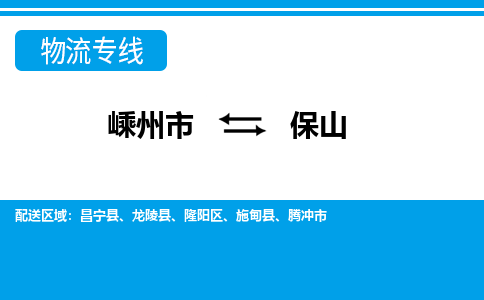 物流专线

嵊州市 ⇆ 保山

配送区域：昌宁县、龙陵县、隆阳区、施甸县、腾冲市